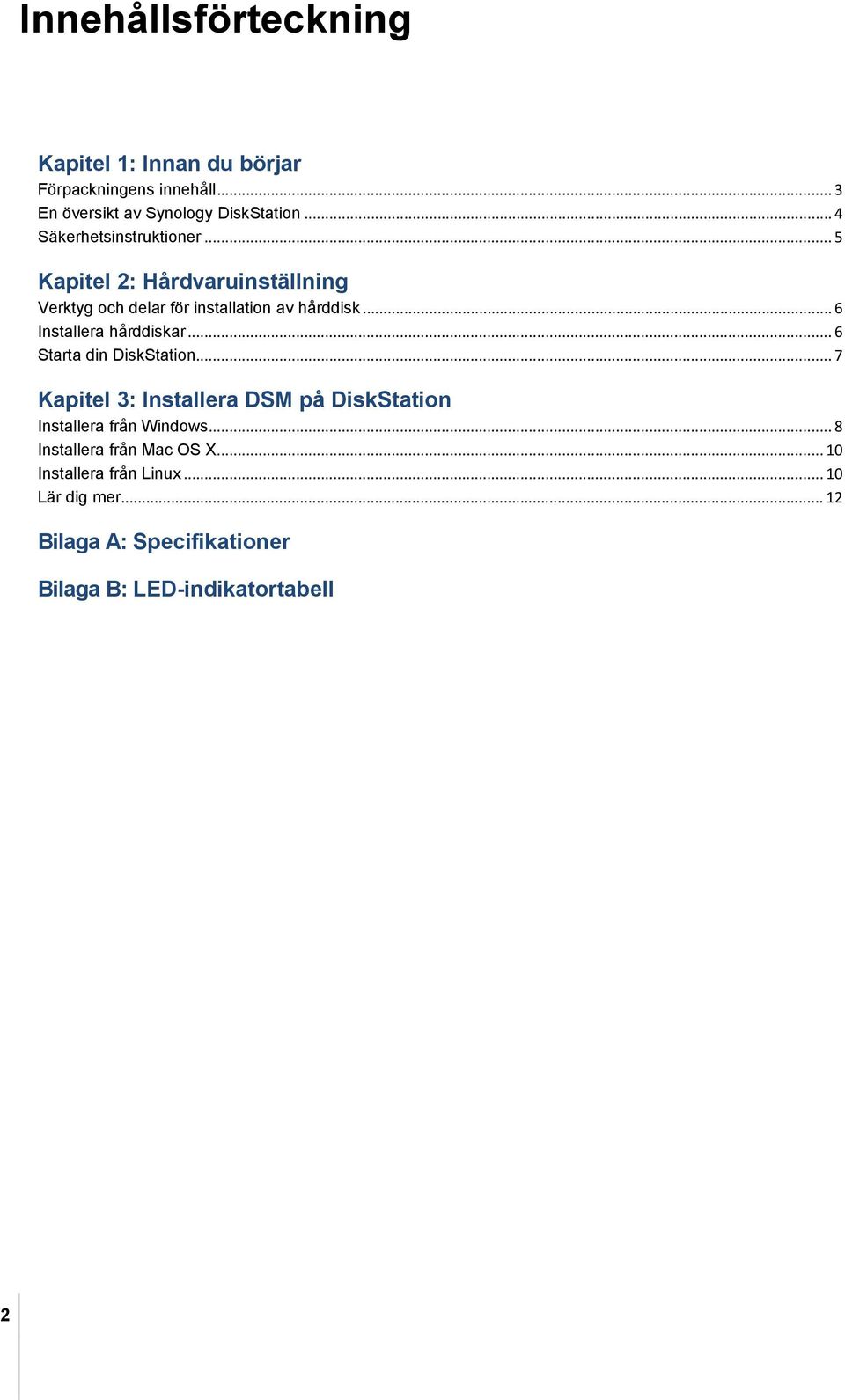 Innehållsförteckning

Kapitel 1: Innan du börjar
Förpackningens innehåll ... 3
En översikt av Synology DiskStation ... 4
Säkerhetsinstruktioner ... 5

Kapitel 2: Hårdvaruinställning
Verktyg och delar för installation av hårddisk ... 6
Installera hårddiskar ... 6
Starta din DiskStation ... 7

Kapitel 3: Installera DSM på DiskStation
Installera från Windows ... 8
Installera från Mac OS X ... 10
Installera från Linux ... 10
Lär dig mer ... 12

Bilaga A: Specifikationer

Bilaga B: LED-indikatortabell

2